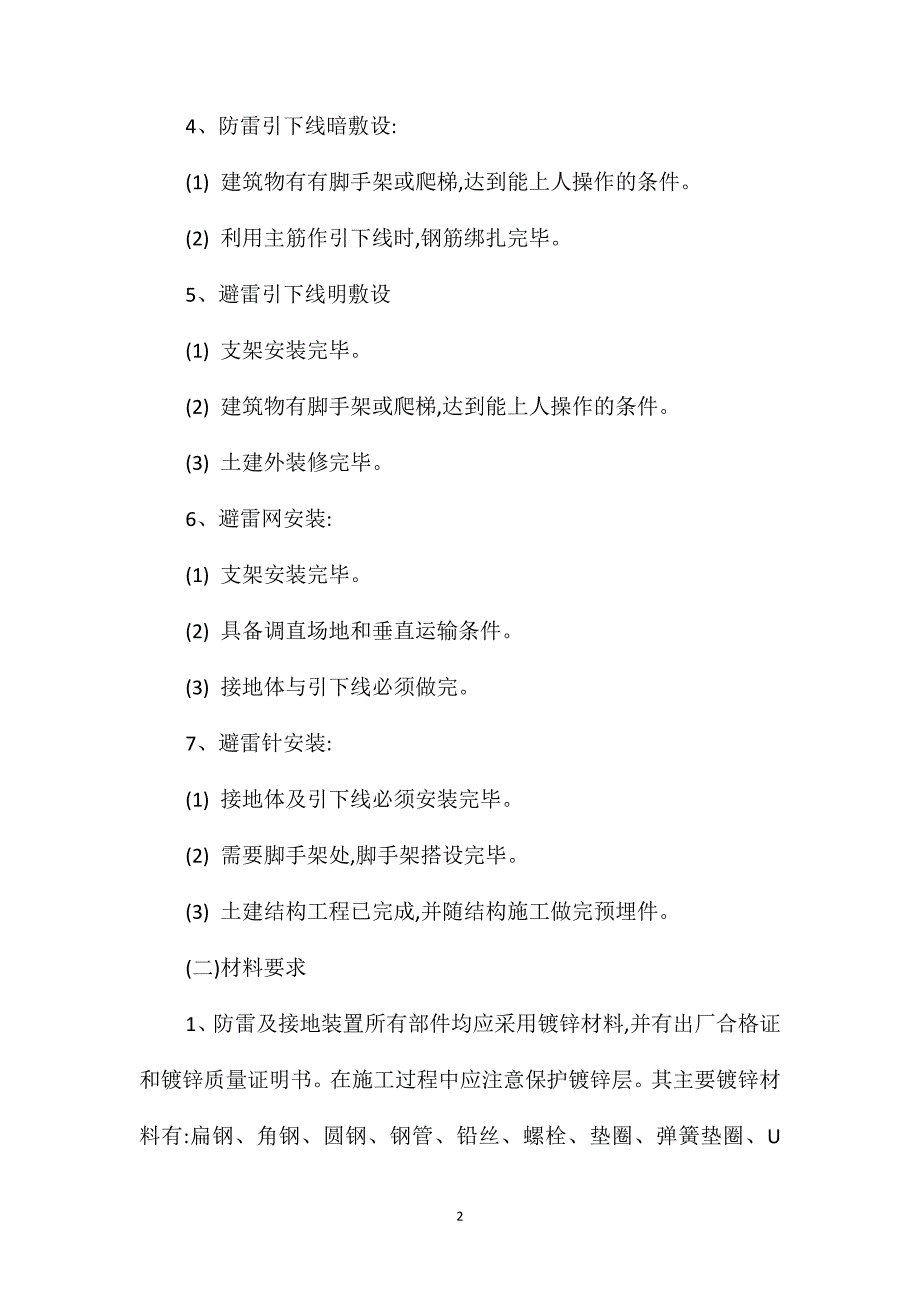 4、防雷引下线暗敷设:

(1) 建筑物有有脚手架或爬梯,达到能上人操作的条件。

(2) 利用主筋作引下线时,钢筋绑扎完毕。

5、避雷引下线明敷设

(1) 支架安装完毕。

(2) 建筑物有脚手架或爬梯,达到能上人操作的条件。

(3) 土建外装修完毕。

6、避雷网安装:

(1) 支架安装完毕。

(2) 具备调直场地和垂直运输条件。

(3) 接地体与引下线必须做完。

7、避雷针安装:

(1) 接地体及引下线必须安装完毕。

(2) 需要脚手架处,脚手架搭设完毕。

(3) 土建结构工程已完成,并随结构施工做完预埋件。

(二)材料要求

1、防雷及接地装置所有部件均应采用镀锌材料,并有出厂合格证和镀锌质量证明书。在施工过程中应注意保护镀锌层。其主要镀锌材料有:扁钢、角钢、圆钢、钢管、铅丝、螺栓、垫圈、弹簧垫圈、U

2